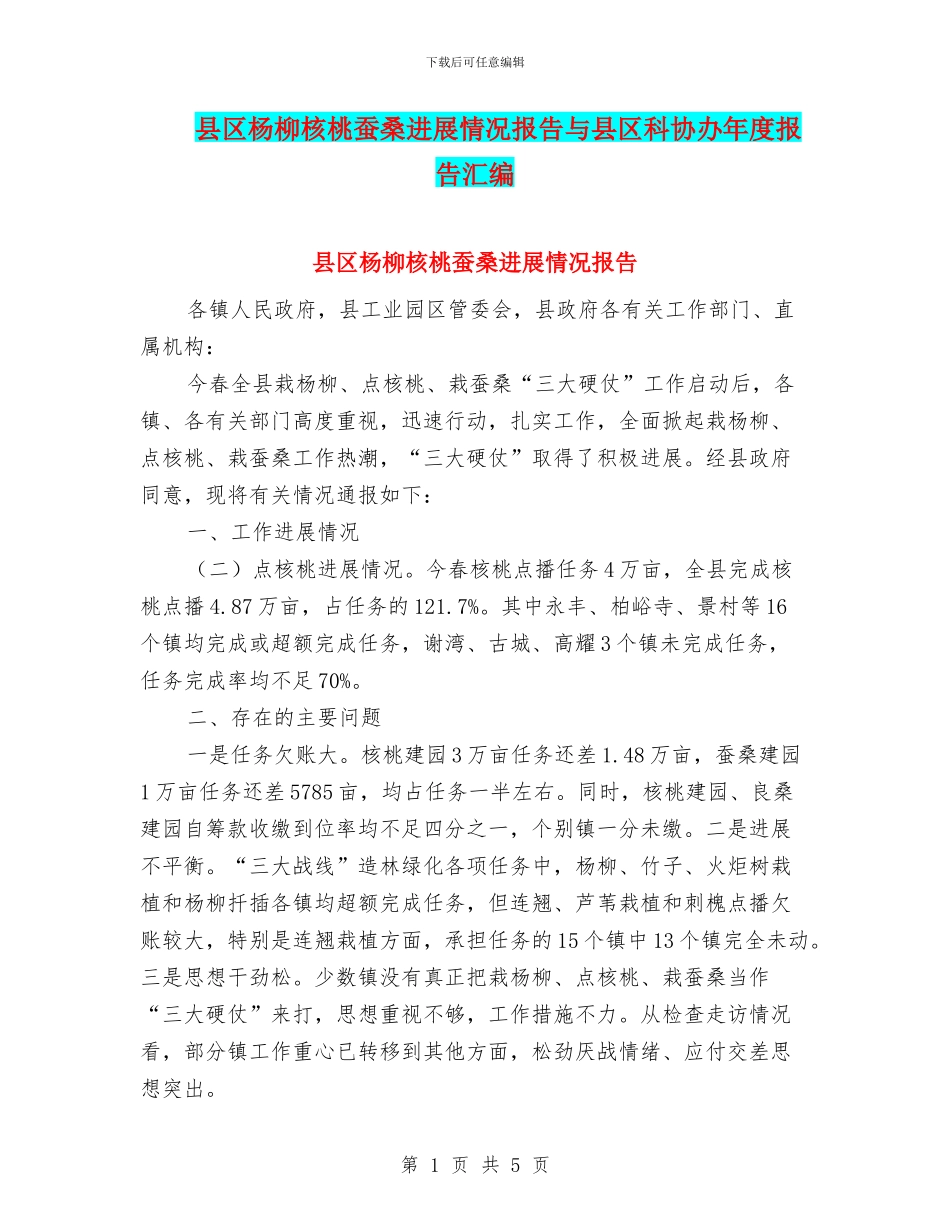 下载后可任意编辑

县区杨柳核桃蚕桑进展情况报告与县区科协办年度报告汇编

县区杨柳核桃蚕桑进展情况报告

各镇人民政府，县工业园区管委会，县政府各有关工作部门、直属机构：

今春全县栽杨柳、点核桃、栽蚕桑“三大硬仗”工作启动后，各镇、各有关部门高度重视，迅速行动，扎实工作，全面掀起栽杨柳、点核桃、栽蚕桑工作热潮，“三大硬仗”取得了积极进展。经县政府同意，现将有关情况通报如下：

一、工作进展情况

（二）点核桃进展情况。今春核桃点播任务4万亩，全县完成核桃点播4.87万亩，占任务的121.7%。其中永丰、柏峪寺、景村等16个镇均完成或超额完成任务，谢湾、古城、高耀3个镇未完成任务，任务完成率均不足70%。

二、存在的主要问题

一是任务欠账大。核桃建园3万亩任务还差1.48万亩，蚕桑建园1万亩任务还差5785亩，均占任务一半左右。同时，核桃建园、良桑建园自筹款收缴到位率均不足四分之一，个别镇一分未缴。二是进展不平衡。“三大战线”造林绿化各项任务中，杨柳、竹子、火炬树栽植和杨柳扦插各镇均超额完成任务，但连翘、芦苇栽植和刺槐点播欠账较大，特别是连翘栽植方面，承担任务的15个镇中13个镇完全未动。三是思想干劲松。少数镇没有真正把栽杨柳、点核桃、栽蚕桑当作“三大硬仗”来打，思想重视不够，工作措施不力。从检查走访情况看，部分镇工作重心已转移到其他方面，松劲厌战情绪、应付交差思想突出。

第 1 页 共 5 页